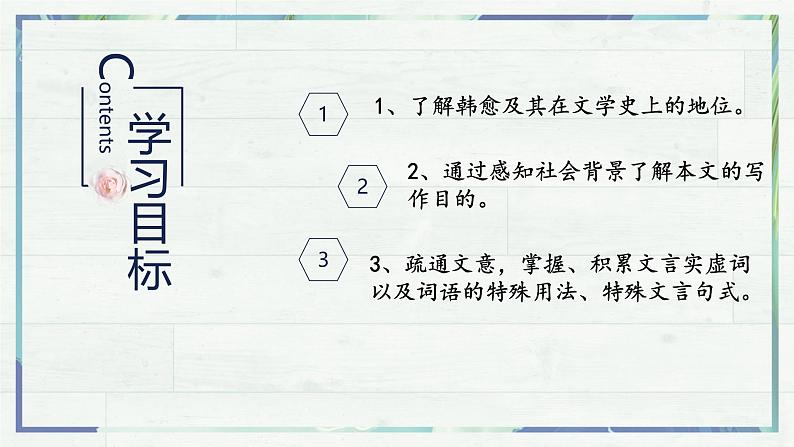 Contents

学习目标

1

1、了解韩愈及其在文学史上的地位。

2

2、通过感知社会背景了解本文的写作目的。

3

3、疏通文意，掌握、积累文言实虚词以及词语的特殊用法、特殊文言句式。